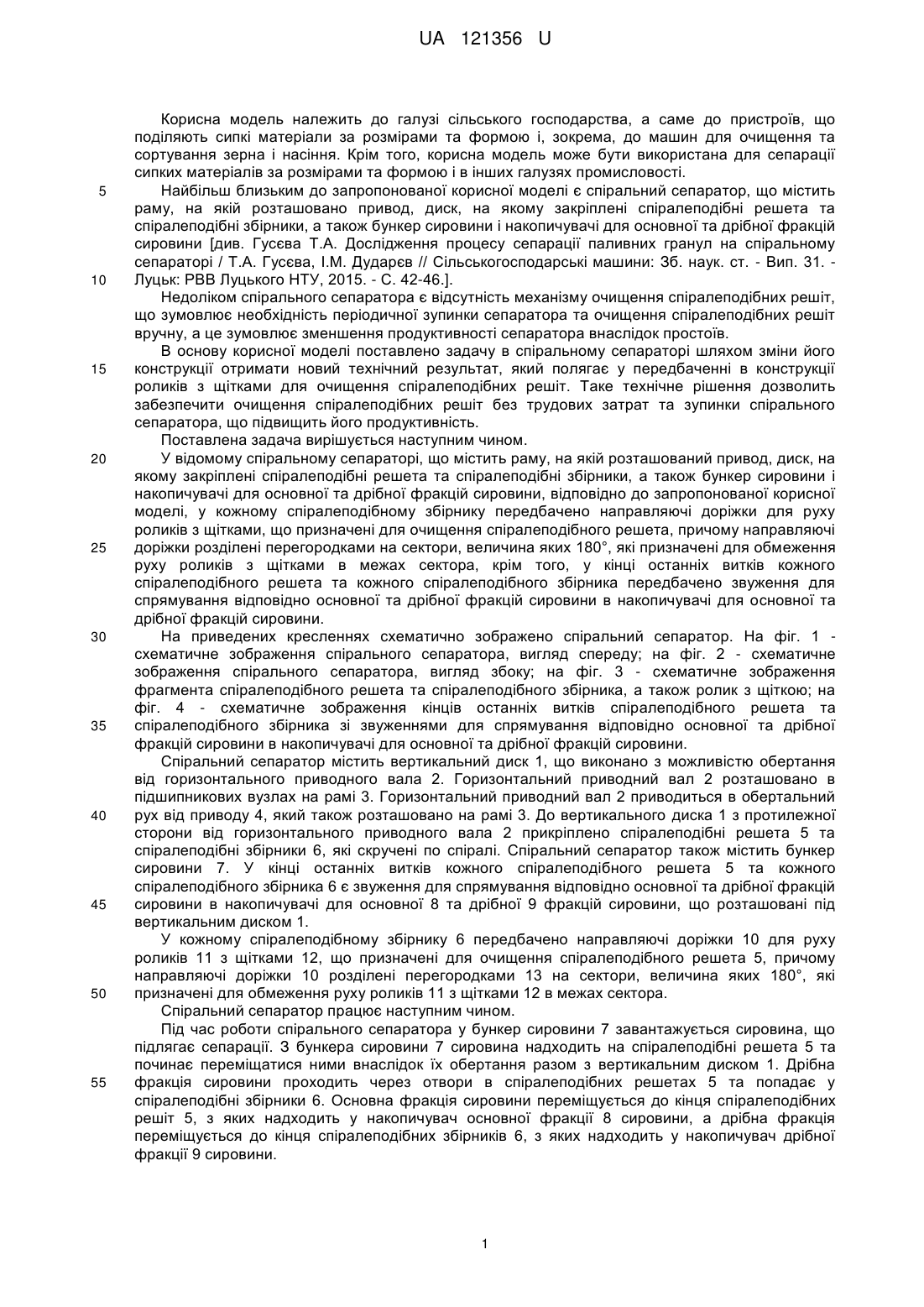 UA 121356 U

Корисна модель належить до галузі сільського господарства, а саме до пристроїв, що поділяють сипкі матеріали за розмірами та формою і, зокрема, до машин для очищення та сортування зерна і насіння. Крім того, корисна модель може бути використана для сепарації сипких матеріалів за розмірами та формою і в інших галузях промисловості.

5 Найбільш близьким до запропонованої корисної моделі є спіральний сепаратор, що містить раму, на якій розташовано привод, диск, на якому закріплені спіралеподібні решета та спіралеподібні збірники, а також бункер сировини і накопичувачі для основної та дрібної фракцій сировини [див. Гусєва Т.А. Дослідження процесу сепарації паливних гранул на спіральному сепараторі / Т.А. Гусєва, І.М. Дударєв // Сільськогосподарські машини: Зб. наук. ст. - Вип. 31. -

10 Луцьк: РВВ Луцького НТУ, 2015. - С. 42-46.].

Недоліком спірального сепаратора є відсутність механізму очищення спіралеподібних решіт, що зумовлює необхідність періодичної зупинки сепаратора та очищення спіралеподібних решіт вручну, а це зумовлює зменшення продуктивності сепаратора внаслідок простоїв.

В основу корисної моделі поставлено задачу в спіральному сепараторі шляхом зміни його

15 конструкції отримати новий технічний результат, який полягає у передбаченні в конструкції роликів з щітками для очищення спіралеподібних решіт. Таке технічне рішення дозволить забезпечити очищення спіралеподібних решіт без трудових затрат та зупинки спірального сепаратора, що підвищить його продуктивність.

Поставлена задача вирішується наступним чином.

20 У відомому спіральному сепараторі, що містить раму, на якій розташований привод, диск, на якому закріплені спіралеподібні решета та спіралеподібні збірники, а також бункер сировини і накопичувачі для основної та дрібної фракцій сировини, відповідно до запропонованої корисної моделі, у кожному спіралеподібному збірнику передбачено направляючі доріжки для руху роликів з щітками, що призначені для очищення спіралеподібного решета, причому направляючі

25 доріжки розділені перегородками на сектори, величина яких 180°, які призначені для обмеження руху роликів з щітками в межах сектора, крім того, у кінці останніх витків кожного спіралеподібного решета та кожного спіралеподібного збірника передбачено звуження для спрямування відповідно основної та дрібної фракцій сировини в накопичувачі для основної та дрібної фракцій сировини.

30 На приведених кресленнях схематично зображено спіральний сепаратор. На фіг. 1 - схематичне зображення спірального сепаратора, вигляд спереду; на фіг. 2 - схематичне зображення спірального сепаратора, вигляд збоку; на фіг. 3 - схематичне зображення фрагмента спіралеподібного решета та спіралеподібного збірника, а також ролик з щіткою; на фіг. 4 - схематичне зображення кінців останніх витків спіралеподібного решета та

35 спіралеподібного збірника зі звуженнями для спрямування відповідно основної та дрібної фракцій сировини в накопичувачі для основної та дрібної фракцій сировини.

Спіральний сепаратор містить вертикальний диск 1, що виконано з можливістю обертання від горизонтального приводного вала 2. Горизонтальний приводний вал 2 розташовано в підшипникових вузлах на рамі 3. Горизонтальний приводний вал 2 приводиться в обертальний

40 рух від приводу 4, який також розташовано на рамі 3. До вертикального диска 1 з протилежної сторони від горизонтального приводного вала 2 прикріплено спіралеподібні решета 5 та спіралеподібні збірники 6, які скручені по спіралі. Спіральний сепаратор також містить бункер сировини 7. У кінці останніх витків кожного спіралеподібного решета 5 та кожного спіралеподібного збірника 6 є звуження для спрямування відповідно основної та дрібної фракцій

45 сировини в накопичувачі для основної 8 та дрібної 9 фракцій сировини, що розташовані під вертикальним диском 1.

У кожному спіралеподібному збірнику 6 передбачено направляючі доріжки 10 для руху роликів 11 з щітками 12, що призначені для очищення спіралеподібного решета 5, причому направляючі доріжки 10 розділені перегородками 13 на сектори, величина яких 180°, які

50 призначені для обмеження руху роликів 11 з щітками 12 в межах сектора.

Спіральний сепаратор працює наступним чином.

Під час роботи спірального сепаратора у бункер сировини 7 завантажується сировина, що підлягає сепарації. З бункера сировини 7 сировина надходить на спіралеподібні решета 5 та починає переміщатися ними внаслідок їх обертання разом з вертикальним диском 1. Дрібна

55 фракція сировини проходить через отвори в спіралеподібних решетах 5 та попадає у спіралеподібні збірники 6. Основна фракція сировини переміщується до кінця спіралеподібних решіт 5, з яких надходить у накопичувач основної фракції 8 сировини, а дрібна фракція переміщується до кінця спіралеподібних збірників 6, з яких надходить у накопичувач дрібної фракції 9 сировини.

1